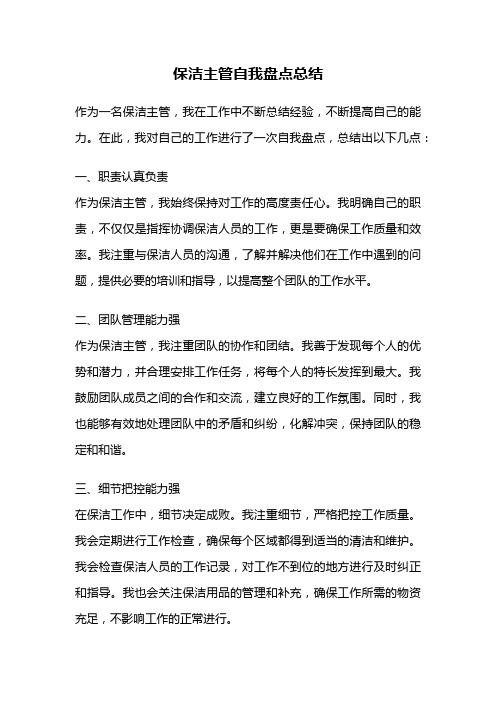 保洁主管自我盘点总结

作为一名保洁主管，我在工作中不断总结经验，不断提高自己的能力。在此，我对自己的工作进行了一次自我盘点，总结出以下几点：

一、职责认真负责

作为保洁主管，我始终保持对工作的高度责任心。我明确自己的职责，不仅仅是指挥协调保洁人员的工作，更是要确保工作质量和效率。我注重与保洁人员的沟通，了解并解决他们在工作中遇到的问题，提供必要的培训和指导，以提高整个团队的工作水平。

二、团队管理能力强

作为保洁主管，我注重团队的协作和团结。我善于发现每个人的优势和潜力，并合理安排工作任务，将每个人的特长发挥到最大。我鼓励团队成员之间的合作和交流，建立良好的工作氛围。同时，我也能够有效地处理团队中的矛盾和纠纷，化解冲突，保持团队的稳定和和谐。

三、细节把控能力强

在保洁工作中，细节决定成败。我注重细节，严格把控工作质量。我会定期进行工作检查，确保每个区域都得到适当的清洁和维护。我会检查保洁人员的工作记录，对工作不到位的地方进行及时纠正和指导。我也会关注保洁用品的管理和补充，确保工作所需的物资充足，不影响工作的正常进行。